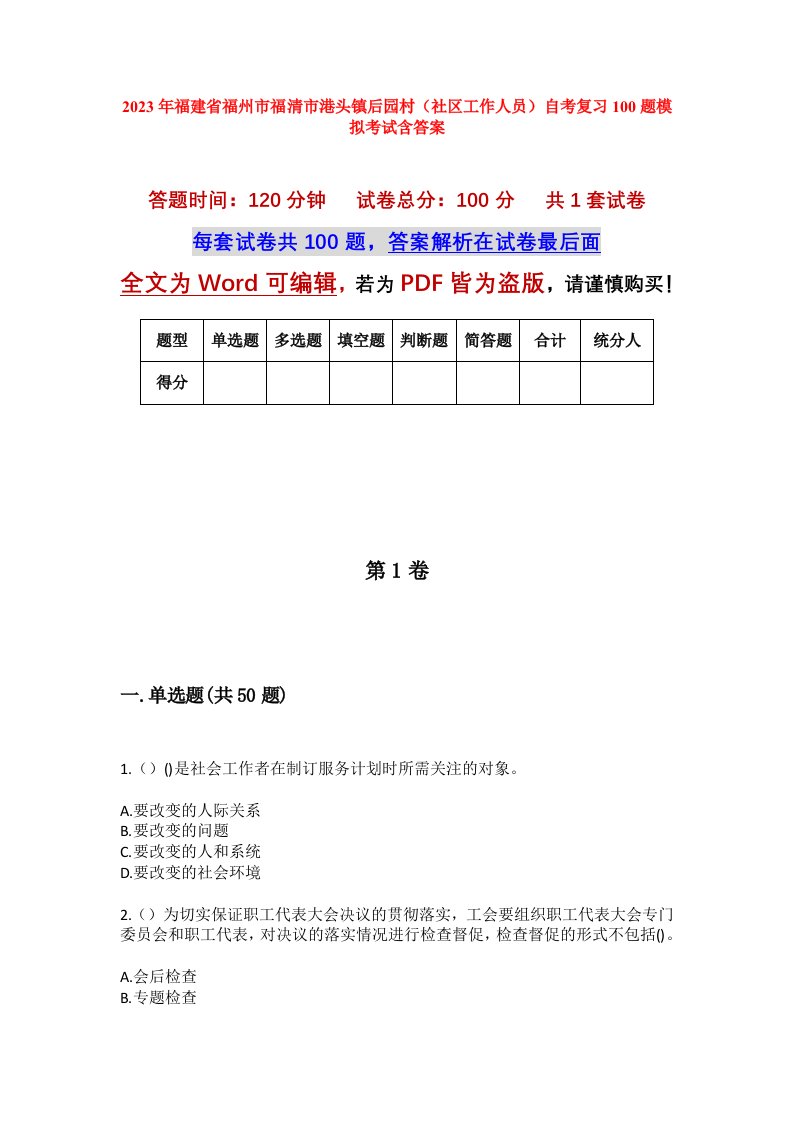 2023年福建省福州市福清市港头镇后园村（社区工作人员）自考复习100题模拟考试含答案

答题时间：120分钟　　试卷总分：100分　　共1套试卷

每套试卷共100题，答案解析在试卷最后面

全文为Word可编辑，若为PDF皆为盗版，请谨慎购买！

| 题型 | 单选题 | 多选题 | 填空题 | 判断题 | 简答题 | 合计 | 统分人 |
|---|---|---|---|---|---|---|---|
| 得分 |  |  |  |  |  |  |  |

第1卷

一.单选题(共50题)

1.（）()是社会工作者在制订服务计划时所需关注的对象。

A.要改变的人际关系
B.要改变的问题
C.要改变的人和系统
D.要改变的社会环境

2.（）为切实保证职工代表大会决议的贯彻落实，工会要组织职工代表大会专门委员会和职工代表，对决议的落实情况进行检查督促，检查督促的形式不包括()。

A.会后检查
B.专题检查